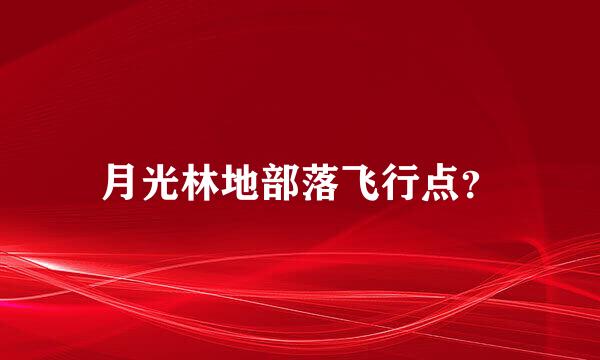 月光林地部落飞行点?